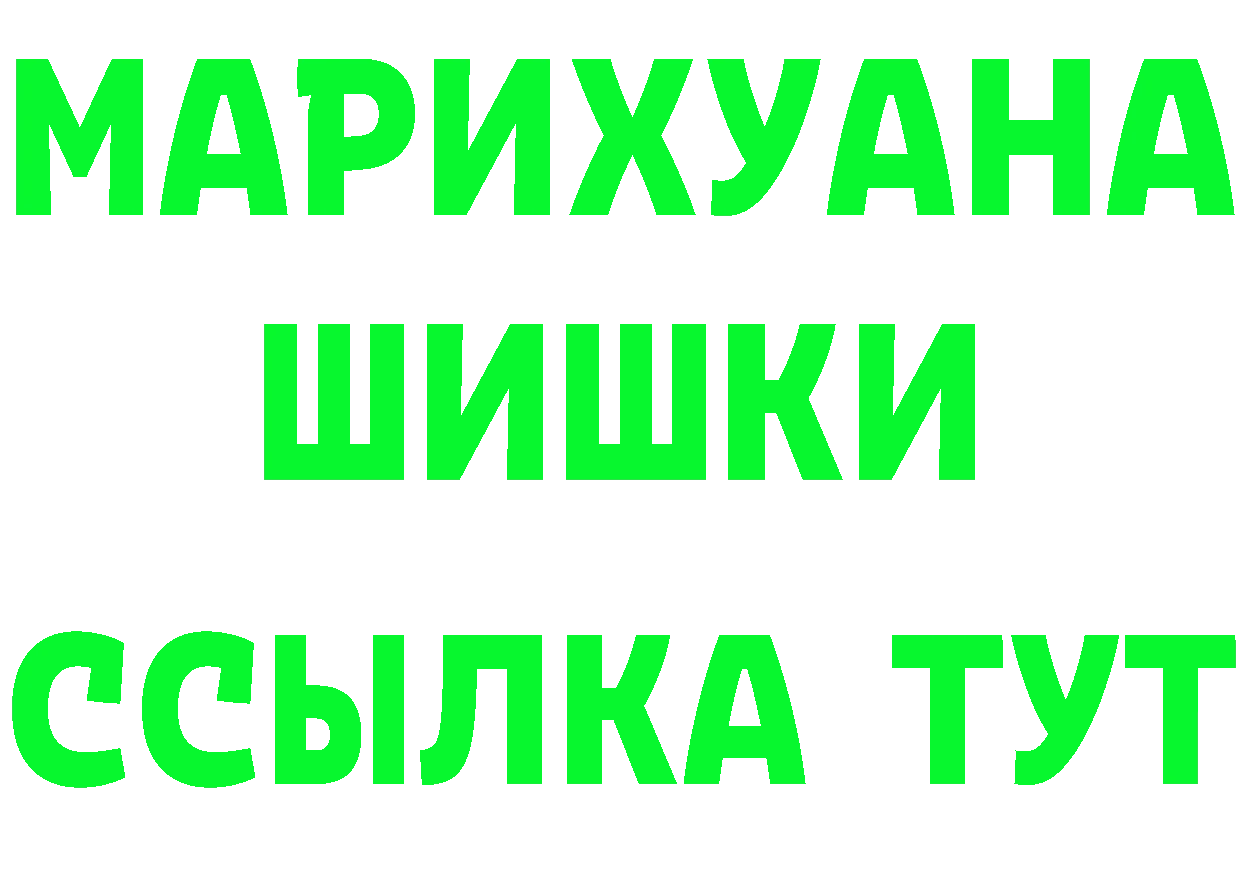 МАРИХУАНА
ШИШКИ
ССЫЛКА ТУТ